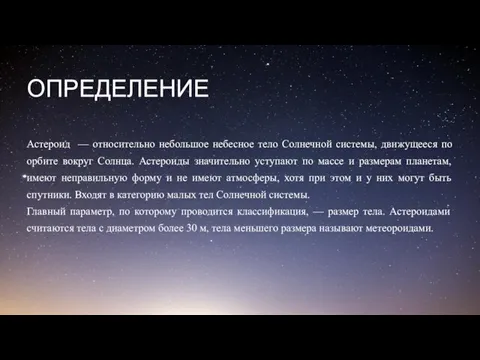 ОПРЕДЕЛЕНИЕ

Астероид — относительно небольшое небесное тело Солнечной системы, движущееся по орбите вокруг Солнца. Астероиды значительно уступают по массе и размерам планетам, имеют неправильную форму и не имеют атмосферы, хотя при этом и у них могут быть спутники. Входят в категорию малых тел Солнечной системы.
Главный параметр, по которому проводится классификация, — размер тела. Астероидами считаются тела с диаметром более 30 м, тела меньшего размера называют метеороидами.